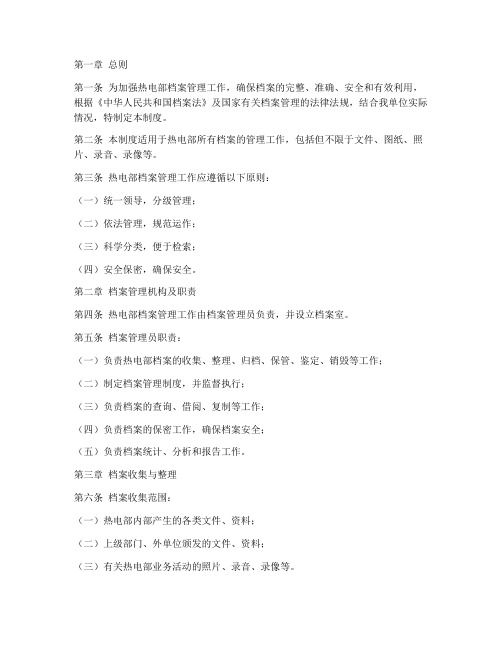 第一章 总则

第一条 为加强热电部档案管理工作，确保档案的完整、准确、安全和有效利用，根据《中华人民共和国档案法》及国家有关档案管理的法律法规，结合我单位实际情况，特制定本制度。

第二条 本制度适用于热电部所有档案的管理工作，包括但不限于文件、图纸、照片、录音、录像等。

第三条 热电部档案管理工作应遵循以下原则：

（一）统一领导，分级管理；

（二）依法管理，规范运作；

（三）科学分类，便于检索；

（四）安全保密，确保安全。

第二章 档案管理机构及职责

第四条 热电部档案管理工作由档案管理员负责，并设立档案室。

第五条 档案管理员职责：

（一）负责热电部档案的收集、整理、归档、保管、鉴定、销毁等工作；

（二）制定档案管理制度，并监督执行；

（三）负责档案的查询、借阅、复制等工作；

（四）负责档案的保密工作，确保档案安全；

（五）负责档案统计、分析和报告工作。

第三章 档案收集与整理

第六条 档案收集范围：

（一）热电部内部产生的各类文件、资料；

（二）上级部门、外单位颁发的文件、资料；

（三）有关热电部业务活动的照片、录音、录像等。